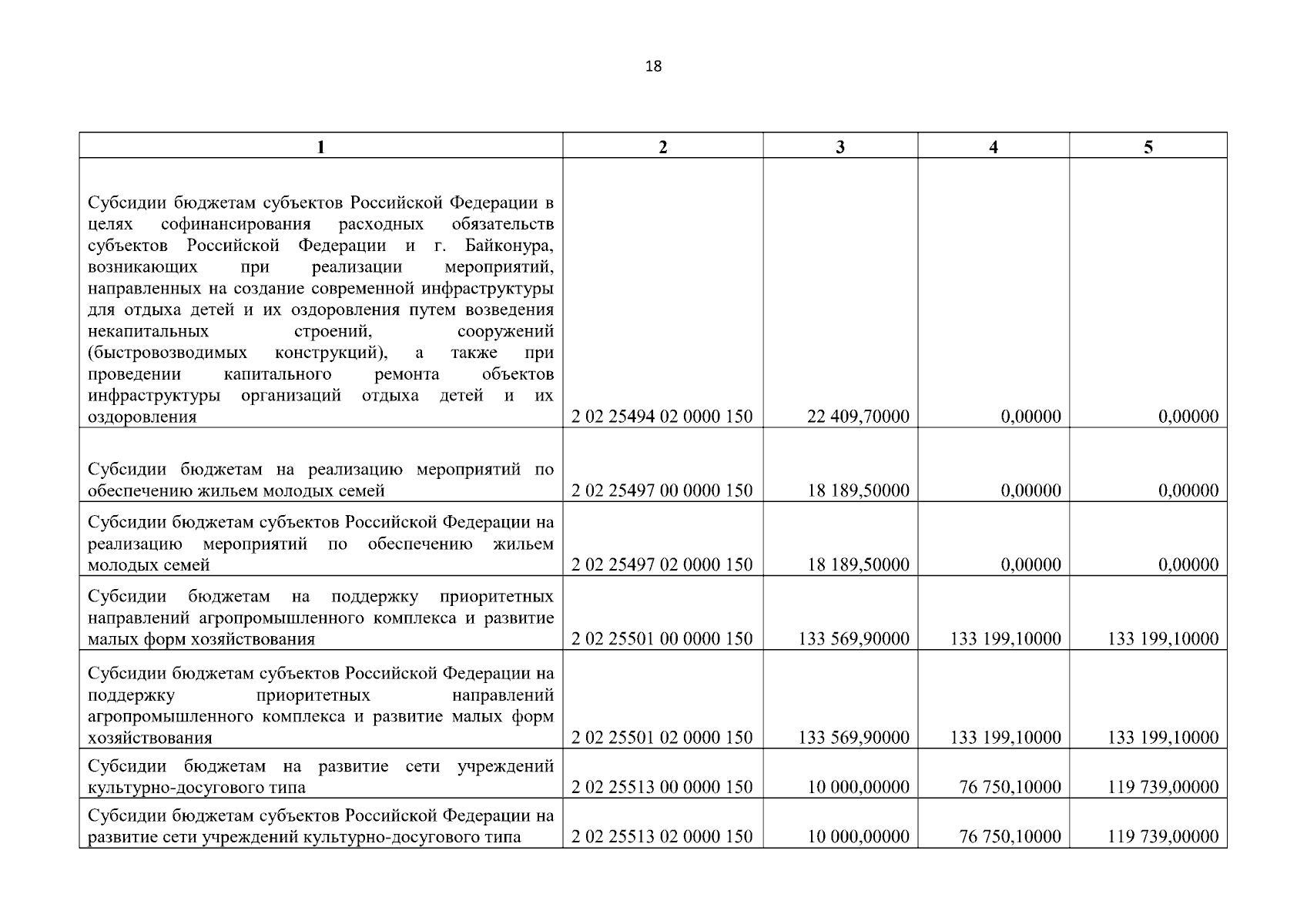 18

| 1 | 2 | 3 | 4 | 5 |
|---|---|---|---|---|
| Субсидии бюджетам субъектов Российской Федерации в целях софинансирования расходных обязательств субъектов Российской Федерации и г. Байконура, возникающих при реализации мероприятий, направленных на создание современной инфраструктуры для отдыха детей и их оздоровления путем возведения некапитальных строений, сооружений (быстровозводимых конструкций), а также при проведении капитального ремонта объектов инфраструктуры организаций отдыха детей и их оздоровления | 2 02 25494 02 0000 150 | 22 409,70000 | 0,00000 | 0,00000 |
| Субсидии бюджетам на реализацию мероприятий по обеспечению жильем молодых семей | 2 02 25497 00 0000 150 | 18 189,50000 | 0,00000 | 0,00000 |
| Субсидии бюджетам субъектов Российской Федерации на реализацию мероприятий по обеспечению жильем молодых семей | 2 02 25497 02 0000 150 | 18 189,50000 | 0,00000 | 0,00000 |
| Субсидии бюджетам на поддержку приоритетных направлений агропромышленного комплекса и развитие малых форм хозяйствования | 2 02 25501 00 0000 150 | 133 569,90000 | 133 199,10000 | 133 199,10000 |
| Субсидии бюджетам субъектов Российской Федерации на поддержку приоритетных направлений агропромышленного комплекса и развитие малых форм хозяйствования | 2 02 25501 02 0000 150 | 133 569,90000 | 133 199,10000 | 133 199,10000 |
| Субсидии бюджетам на развитие сети учреждений культурно-досугового типа | 2 02 25513 00 0000 150 | 10 000,00000 | 76 750,10000 | 119 739,00000 |
| Субсидии бюджетам субъектов Российской Федерации на развитие сети учреждений культурно-досугового типа | 2 02 25513 02 0000 150 | 10 000,00000 | 76 750,10000 | 119 739,00000 |